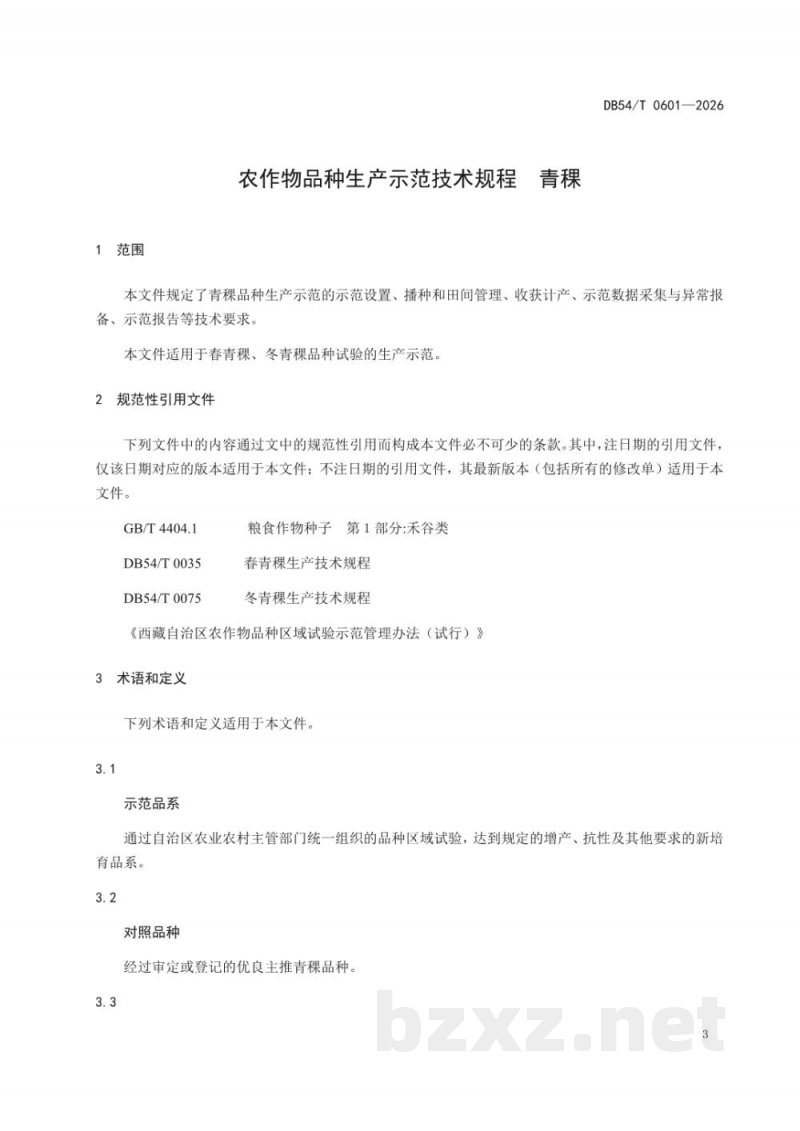 DB54/T 0601—2026

农作物品种生产示范技术规程 青稞

1 范围

本文件规定了青稞品种生产示范的示范设置、播种和田间管理、收获计产、示范数据采集与异常报备、示范报告等技术要求。

本文件适用于春青稞、冬青稞品种试验的生产示范。

2 规范性引用文件

下列文件中的内容通过文中的规范性引用而构成本文件必不可少的条款。其中，注日期的引用文件，仅该日期对应的版本适用于本文件；不注日期的引用文件，其最新版本（包括所有的修改单）适用于本文件。

GB/T 4404.1 粮食作物种子 第1部分:禾谷类

DB54/T 0035 春青稞生产技术规程

DB54/T 0075 冬青稞生产技术规程

《西藏自治区农作物品种区域试验示范管理办法（试行）》

3 术语和定义

下列术语和定义适用于本文件。

3.1

示范品系

通过自治区农业农村主管部门统一组织的品种区域试验，达到规定的增产、抗性及其他要求的新培育品系。

3.2

对照品种

经过审定或登记的优良主推青稞品种。

3.3

3

bzxz.net